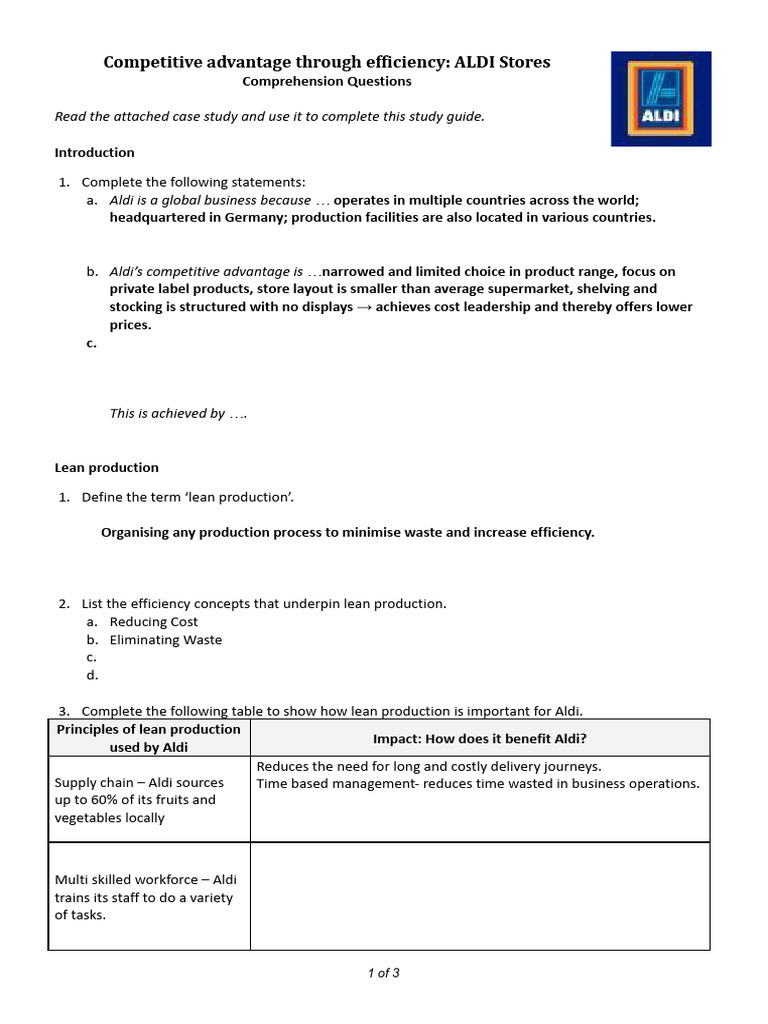 Competitive advantage through efficiency: ALDI Stores
Comprehension Questions

ALDI

Read the attached case study and use it to complete this study guide.

Introduction

1. Complete the following statements:
a. Aldi is a global business because … operates in multiple countries across the world; headquartered in Germany; production facilities are also located in various countries.

b. Aldi's competitive advantage is …narrowed and limited choice in product range, focus on private label products, store layout is smaller than average supermarket, shelving and stocking is structured with no displays → achieves cost leadership and thereby offers lower prices.
c.

This is achieved by ….

Lean production

1. Define the term 'lean production'.

Organising any production process to minimise waste and increase efficiency.

2. List the efficiency concepts that underpin lean production.
a. Reducing Cost
b. Eliminating Waste
c.
d.

3. Complete the following table to show how lean production is important for Aldi.

| Principles of lean production used by Aldi | Impact: How does it benefit Aldi? |
|---|---|
| Supply chain – Aldi sources up to 60% of its fruits and vegetables locally | Reduces the need for long and costly delivery journeys. Time based management- reduces time wasted in business operations. |
| Multi skilled workforce – Aldi trains its staff to do a variety of tasks. | |

1 of 3